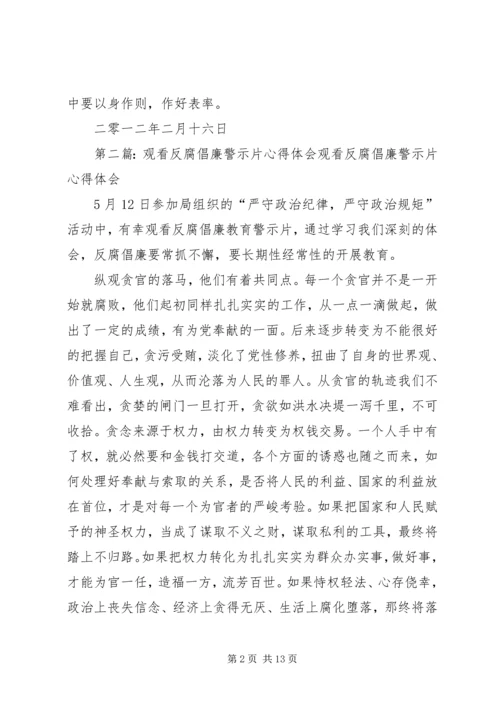 中要以身作则，作好表率。

二零一二年二月十六日

第二篇：观看反腐倡廉警示片心得体会观看反腐倡廉警示片心得体会

5月12日参加局组织的“严守政治纪律，严守政治规矩”活动中，有幸观看反腐倡廉教育警示片，通过学习我们深刻的体会，反腐倡廉要常抓不懈，要长期性经常性的开展教育。

纵观贪官的落马，他们有着共同点。每一个贪官并不是一开始就腐败，他们起初同样扎扎实实的工作，从一点一滴做起，做出了一定的成绩，有为党奉献的一面。后来逐步转变为不能很好的把握自己，贪污受贿，淡化了党性修养，扭曲了自身的世界观、价值观、人生观，从而沦落为人民的罪人。从贪官的轨迹我们不难看出，贪婪的闸门一旦打开，贪欲如洪水决堤一泻千里，不可收拾。贪念来源于权力，由权力转变为权钱交易。一个人手中有了权，就必然要和金钱打交道，各个方面的诱惑也随之而来，如何处理好奉献与索取的关系，是否将人民的利益、国家的利益放在首位，才是对每一个为官者的严峻考验。如果把国家和人民赋予的神圣权力，当成了谋取不义之财，谋取私利的工具，最终将踏上不归路。如果把权力转化为扎扎实实为群众办实事，做好事，才能为官一任，造福一方，流芳百世。如果恃权轻法、心存侥幸，政治上丧失信念、经济上贪得无厌、生活上腐化堕落，那终将落

第2页 共13页